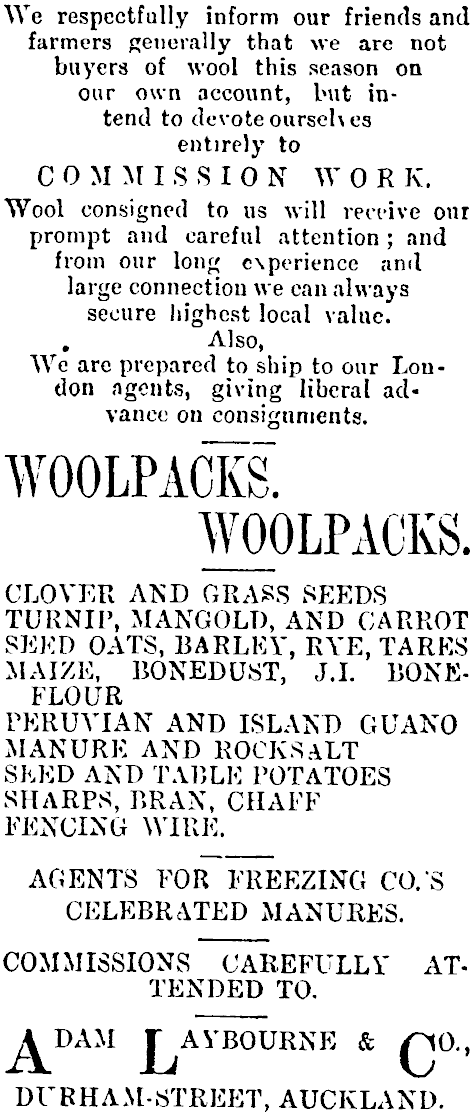 We respectfully inform our friends and farmers generally that we are not buyers of wool this season on our own account, but intend to devote ourselves entirely to

COMMISSION WORK.

Wool consigned to us will receive our prompt and careful attention; and from our long experience and large connection we can always secure highest local value.

Also,

We are prepared to ship to our London agents, giving liberal advance on consignments.

WOOLPACKS.

WOOLPACKS.

CLOVER AND GRASS SEEDS
TURNIP, MANGOLD, AND CARROT
SEED OATS, BARLEY, RYE, TARES
MAIZE, BONEDUST, J.I. BONEFLOUR
PERUVIAN AND ISLAND GUANO
MANURE AND ROCKSALT
SEED AND TABLE POTATOES
SHARPS, BRAN, CHAFF
FENCING WIRE.

AGENTS FOR FREEZING CO.'S CELEBRATED MANURES.

COMMISSIONS CAREFULLY ATTENDED TO.

ADAM LAYBOURNE & CO.,
DURHAM-STREET, AUCKLAND.